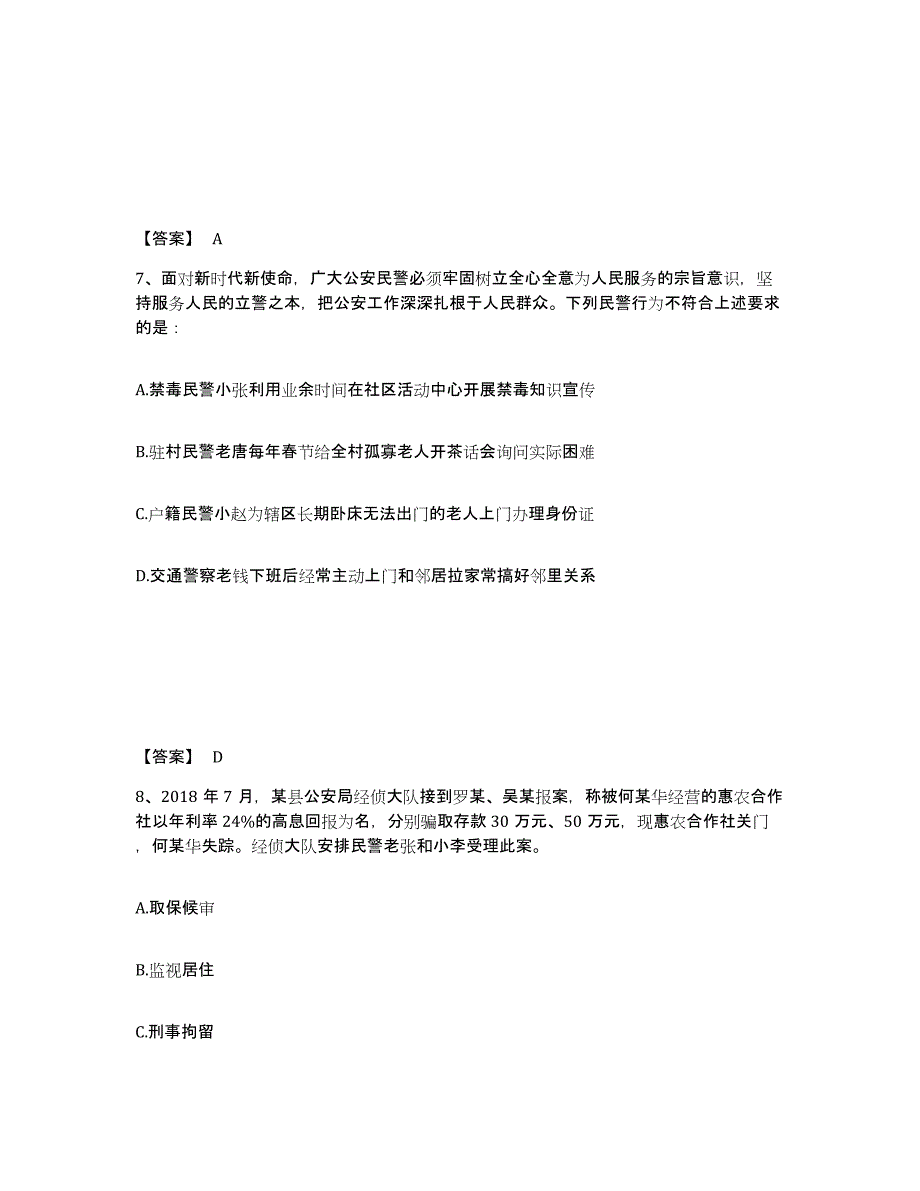 【答案】 A

7、面对新时代新使命，广大公安民警必须牢固树立全心全意为人民服务的宗旨意识，坚持服务人民的立警之本，把公安工作深深扎根于人民群众。下列民警行为不符合上述要求的是：

A.禁毒民警小张利用业余时间在社区活动中心开展禁毒知识宣传

B.驻村民警老唐每年春节给全村孤寡老人开茶话会询问实际困难

C.户籍民警小赵为辖区长期卧床无法出门的老人上门办理身份证

D.交通警察老钱下班后经常主动上门和邻居拉家常搞好邻里关系

【答案】 D

8、2018 年 7 月，某县公安局经侦大队接到罗某、吴某报案，称被何某华经营的惠农合作社以年利率 24%的高息回报为名，分别骗取存款 30 万元、50 万元，现惠农合作社关门，何某华失踪。经侦大队安排民警老张和小李受理此案。

A.取保候审

B.监视居住

C.刑事拘留